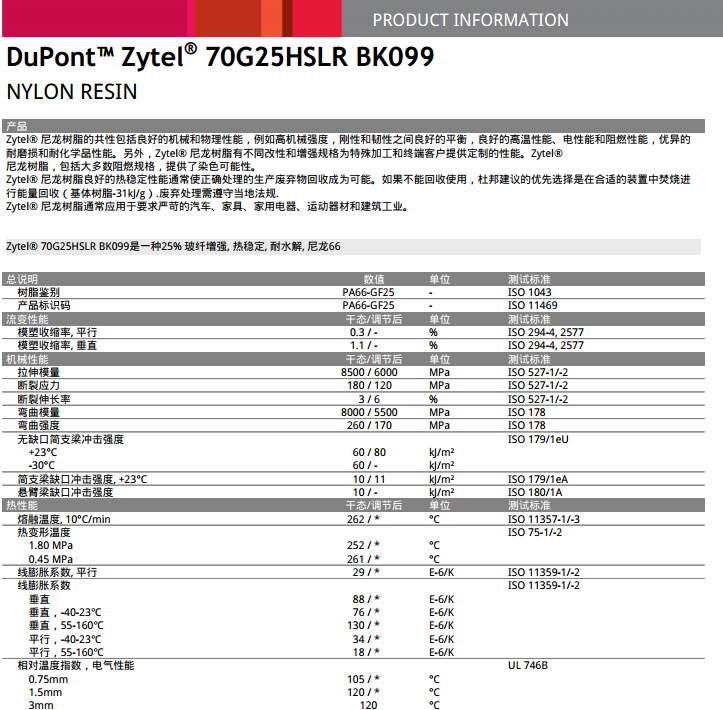 PRODUCT INFORMATION

DuPont™ Zytel® 70G25HSLR BK099

NYLON RESIN

产品

Zytel® 尼龙树脂的共性包括良好的机械和物理性能，例如高机械强度，刚性和韧性之间良好的平衡，良好的高温性能、电性能和阻燃性能，优异的耐磨损和耐化学品性能。另外，Zytel® 尼龙树脂有不同改性和增强规格为特殊加工和终端客户提供定制的性能。Zytel® 尼龙树脂，包括大多数阻燃规格，提供了染色可能性。
Zytel® 尼龙树脂良好的热稳定性能通常使正确处理的生产废弃物回收成为可能。如果不能回收使用，杜邦建议的优先选择是在合适的装置中焚烧进行能量回收（基体树脂-31kJ/g）.废弃处理需遵守当地法规.
Zytel® 尼龙树脂通常应用于要求严苛的汽车、家具、家用电器、运动器材和建筑工业。

Zytel® 70G25HSLR BK099是一种25% 玻纤增强, 热稳定, 耐水解, 尼龙66

| 总说明 | 数值 | 单位 | 测试标准 |
|---|---|---|---|
| 树脂鉴别 | PA66-GF25 | - | ISO 1043 |
| 产品标识码 | PA66-GF25 | - | ISO 11469 |
| 流变性能 | 干态/调节后 | 单位 | 测试标准 |
| 模塑收缩率, 平行 | 0.3 / - | % | ISO 294-4, 2577 |
| 模塑收缩率, 垂直 | 1.1 / - | % | ISO 294-4, 2577 |
| 机械性能 | 干态/调节后 | 单位 | 测试标准 |
| 拉伸模量 | 8500 / 6000 | MPa | ISO 527-1/-2 |
| 断裂应力 | 180 / 120 | MPa | ISO 527-1/-2 |
| 断裂伸长率 | 3 / 6 | % | ISO 527-1/-2 |
| 弯曲模量 | 8000 / 5500 | MPa | ISO 178 |
| 弯曲强度 | 260 / 170 | MPa | ISO 178 |
| 无缺口简支梁冲击强度 | | | ISO 179/1eU |
| +23°C | 60 / 80 | kJ/m² | |
| -30°C | 60 / - | kJ/m² | |
| 简支梁缺口冲击强度, +23°C | 10 / 11 | kJ/m² | ISO 179/1eA |
| 悬臂梁缺口冲击强度 | 10 / - | kJ/m² | ISO 180/1A |
| 热性能 | 干态/调节后 | 单位 | 测试标准 |
| 熔融温度, 10°C/min | 262 / * | °C | ISO 11357-1/-3 |
| 热变形温度 | | | ISO 75-1/-2 |
| 1.80 MPa | 252 / * | °C | |
| 0.45 MPa | 261 / * | °C | |
| 线膨胀系数, 平行 | 29 / * | E-6/K | ISO 11359-1/-2 |
| 线膨胀系数 | | | ISO 11359-1/-2 |
| 垂直 | 88 / * | E-6/K | |
| 垂直，-40-23°C | 76 / * | E-6/K | |
| 垂直，55-160°C | 130 / * | E-6/K | |
| 平行，-40-23°C | 34 / * | E-6/K | |
| 平行，55-160°C | 18 / * | E-6/K | |
| 相对温度指数，电气性能 | | | UL 746B |
| 0.75mm | 105 / * | °C | |
| 1.5mm | 120 / * | °C | |
| 3mm | 120 | °C | |